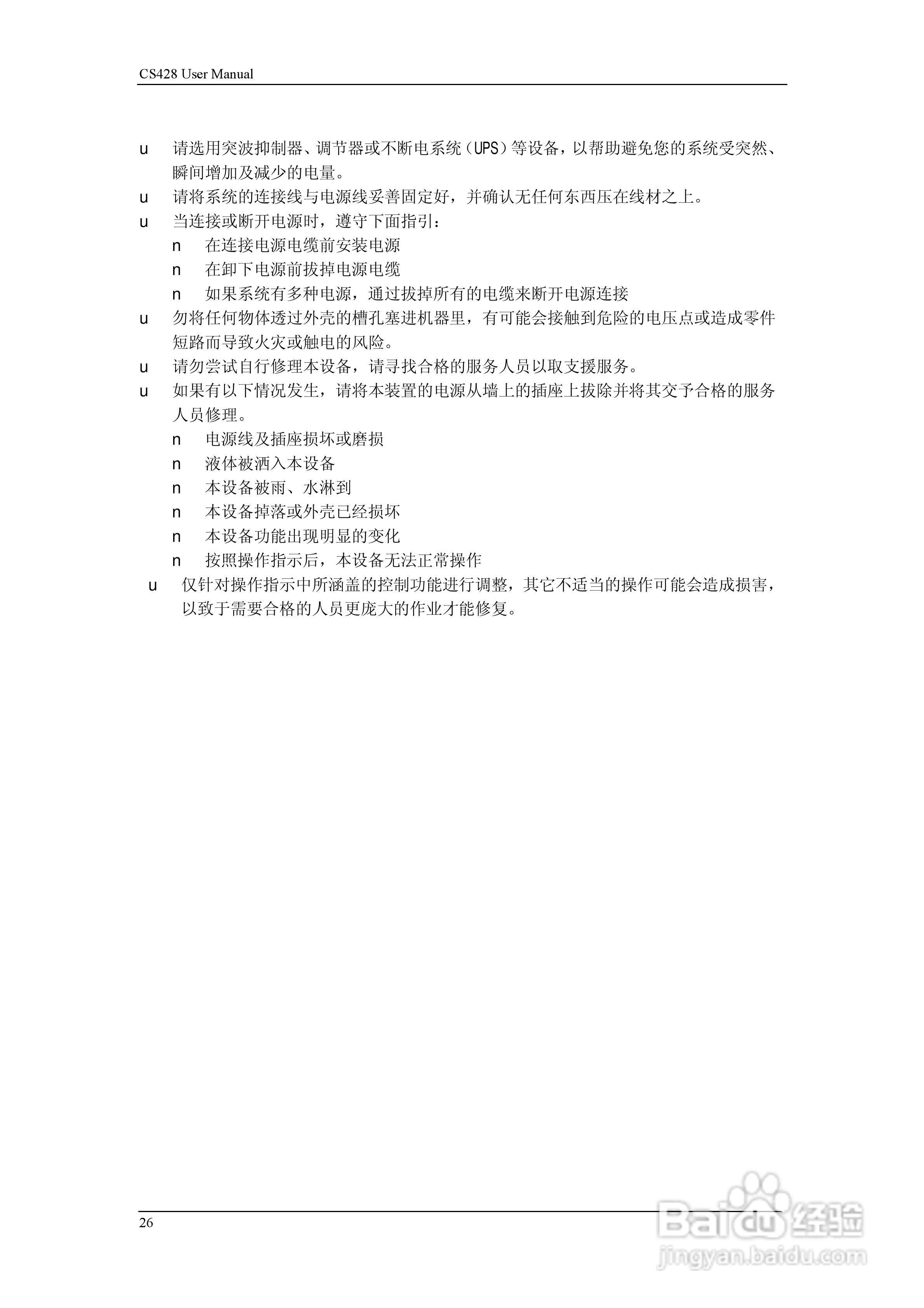 CS428 User Manual

u 请选用突波抑制器、调节器或不断电系统（UPS）等设备，以帮助避免您的系统受突然、瞬间增加及减少的电量。

u 请将系统的连接线与电源线妥善固定好，并确认无任何东西压在线材之上。

u 当连接或断开电源时，遵守下面指引：

n 在连接电源电缆前安装电源

n 在卸下电源前拔掉电源电缆

n 如果系统有多种电源，通过拔掉所有的电缆来断开电源连接

u 勿将任何物体透过外壳的槽孔塞进机器里，有可能会接触到危险的电压点或造成零件短路而导致火灾或触电的风险。

u 请勿尝试自行修理本设备，请寻找合格的服务人员以取支援服务。

u 如果有以下情况发生，请将本装置的电源从墙上的插座上拔除并将其交予合格的服务人员修理。

n 电源线及插座损坏或磨损

n 液体被洒入本设备

n 本设备被雨、水淋到

n 本设备掉落或外壳已经损坏

n 本设备功能出现明显的变化

n 按照操作指示后，本设备无法正常操作

u 仅针对操作指示中所涵盖的控制功能进行调整，其它不适当的操作可能会造成损害，以致于需要合格的人员更庞大的作业才能修复。

26

Baidu 经验
jingyan.baidu.com